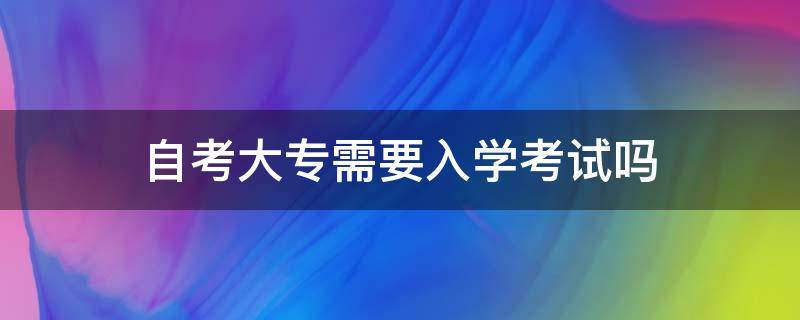 自考大专需要入学考试吗